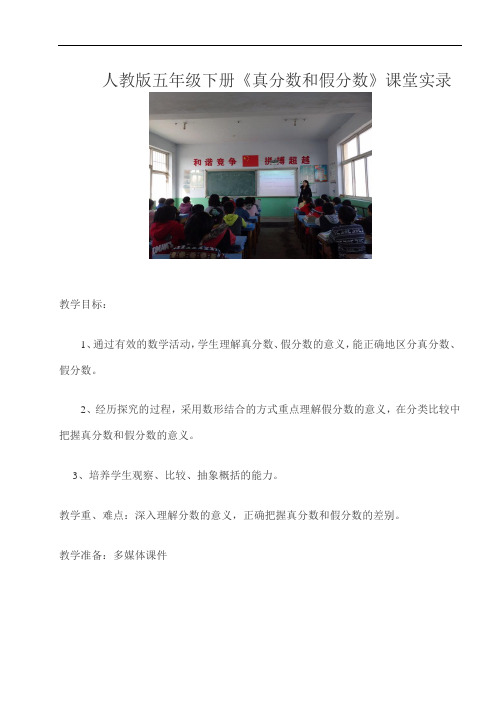 人教版五年级下册《真分数和假分数》课堂实录

和谐竞争 拼搏超越

教学目标：

1、通过有效的数学活动，学生理解真分数、假分数的意义，能正确地区分真分数、假分数。

2、经历探究的过程，采用数形结合的方式重点理解假分数的意义，在分类比较中把握真分数和假分数的意义。

3、培养学生观察、比较、抽象概括的能力。

教学重、难点：深入理解分数的意义，正确把握真分数和假分数的差别。

教学准备：多媒体课件